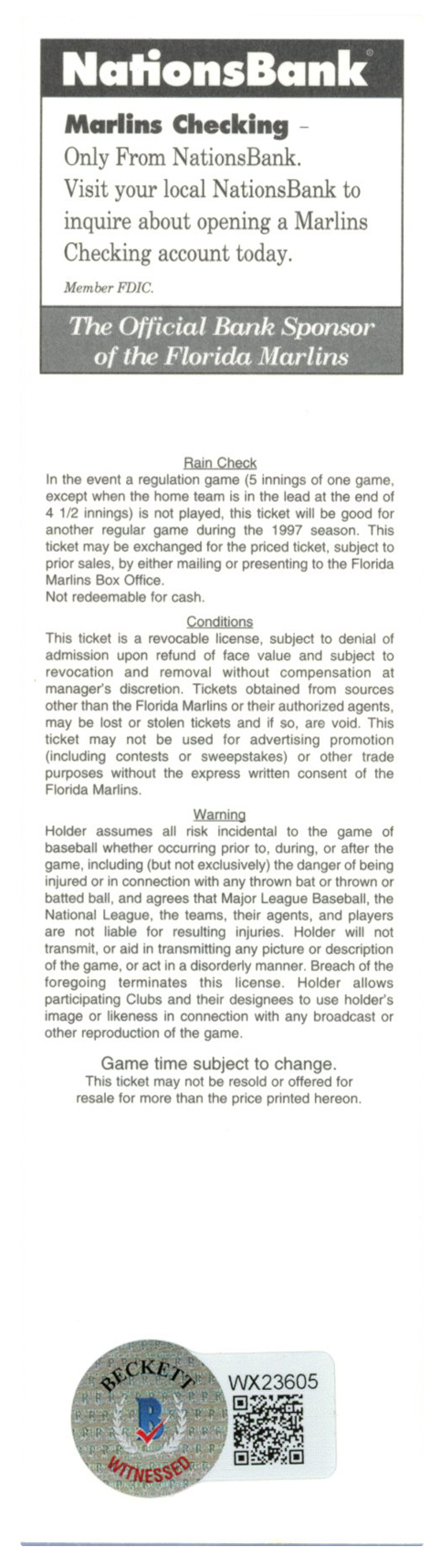 NationsBank®

Marlins Checking – Only From NationsBank. Visit your local NationsBank to inquire about opening a Marlins Checking account today.

Member FDIC.

The Official Bank Sponsor of the Florida Marlins

Rain Check
In the event a regulation game (5 innings of one game, except when the home team is in the lead at the end of 4 1/2 innings) is not played, this ticket will be good for another regular game during the 1997 season. This ticket may be exchanged for the priced ticket, subject to prior sales, by either mailing or presenting to the Florida Marlins Box Office.
Not redeemable for cash.

Conditions
This ticket is a revocable license, subject to denial of admission upon refund of face value and subject to revocation and removal without compensation at manager's discretion. Tickets obtained from sources other than the Florida Marlins or their authorized agents, may be lost or stolen tickets and if so, are void. This ticket may not be used for advertising promotion (including contests or sweepstakes) or other trade purposes without the express written consent of the Florida Marlins.

Warning
Holder assumes all risk incidental to the game of baseball whether occurring prior to, during, or after the game, including (but not exclusively) the danger of being injured or in connection with any thrown bat or thrown or batted ball, and agrees that Major League Baseball, the National League, the teams, their agents, and players are not liable for resulting injuries. Holder will not transmit, or aid in transmitting any picture or description of the game, or act in a disorderly manner. Breach of the foregoing terminates this license. Holder allows participating Clubs and their designees to use holder's image or likeness in connection with any broadcast or other reproduction of the game.

Game time subject to change.
This ticket may not be resold or offered for resale for more than the price printed hereon.

BECKETT
WITNESSED
WX23605